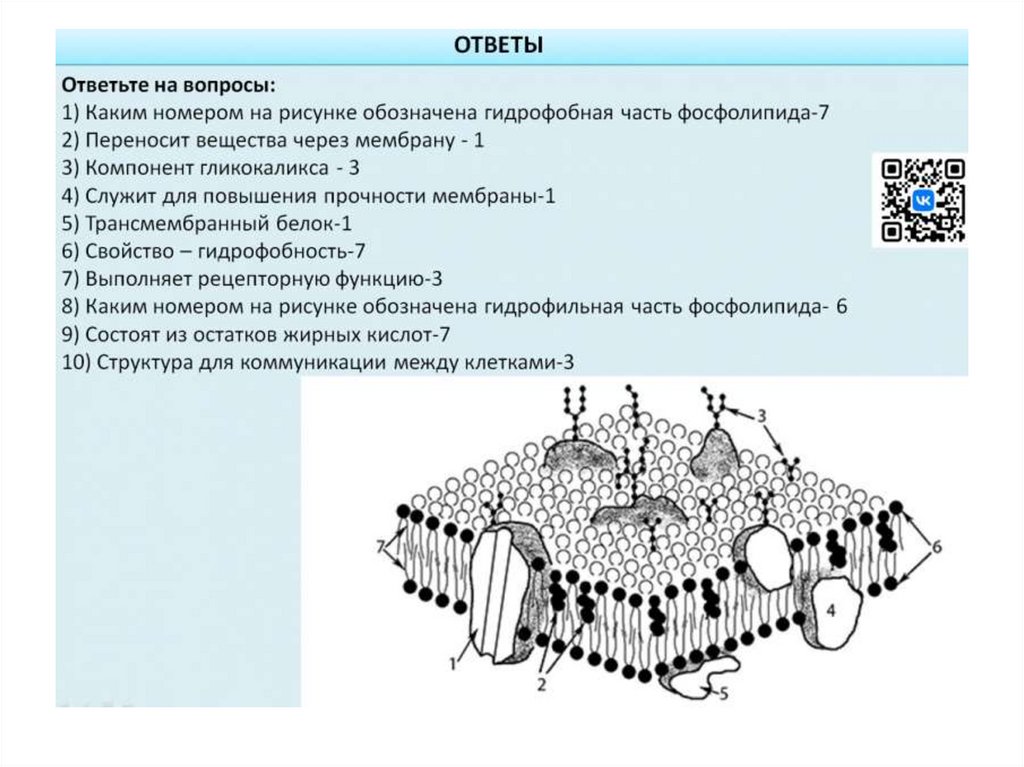 ОТВЕТЫ

Ответьте на вопросы:
1) Каким номером на рисунке обозначена гидрофобная часть фосфолипида-7
2) Переносит вещества через мембрану - 1
3) Компонент гликокаликса - 3
4) Служит для повышения прочности мембраны-1
5) Трансмембранный белок-1
6) Свойство – гидрофобность-7
7) Выполняет рецепторную функцию-3
8) Каким номером на рисунке обозначена гидрофильная часть фосфолипида- 6
9) Состоят из остатков жирных кислот-7
10) Структура для коммуникации между клетками-3

3
7
6
4
1
2
5